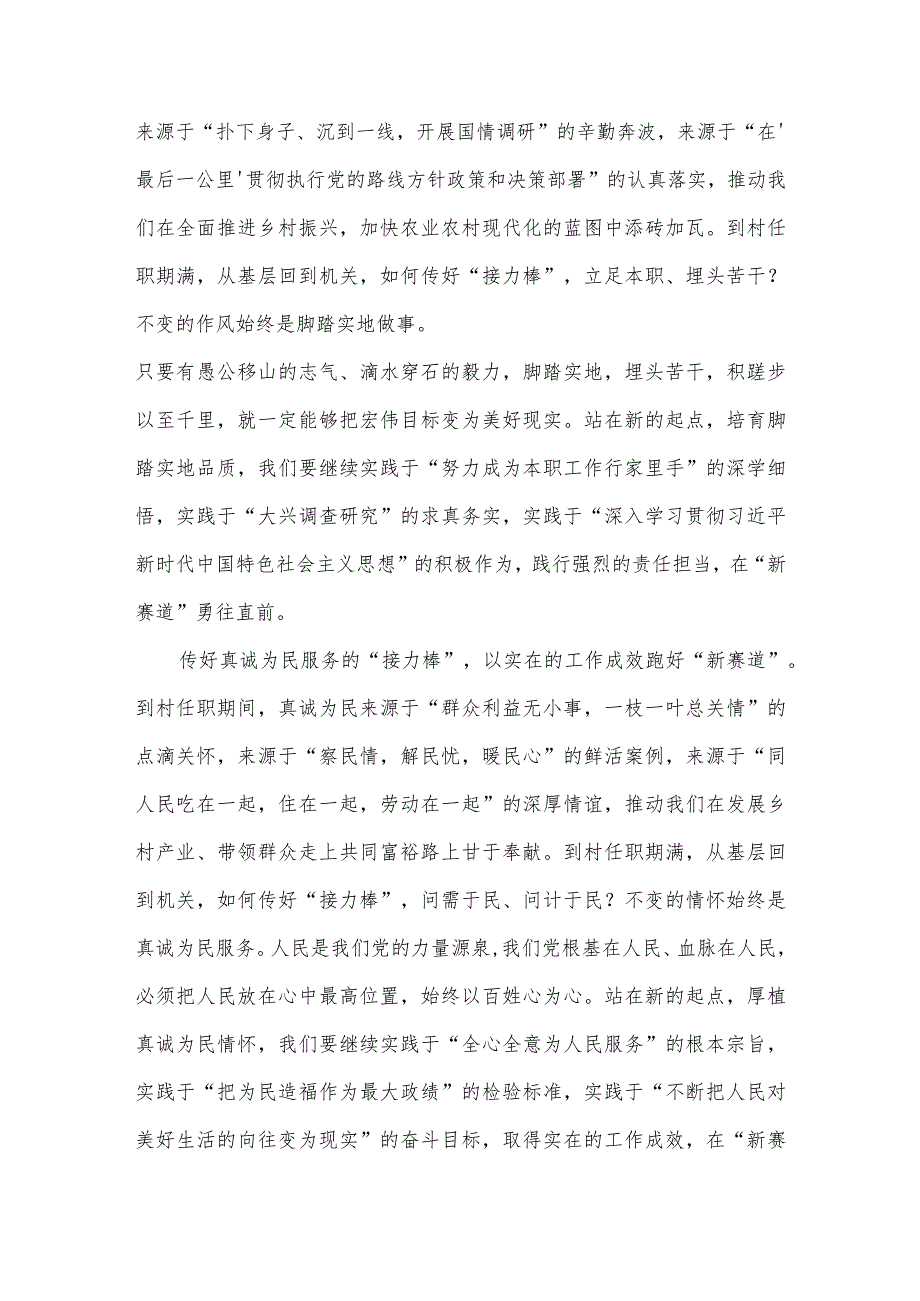 来源于“扑下身子、沉到一线，开展国情调研”的辛勤奔波，来源于“在'最后一公里'贯彻执行党的路线方针政策和决策部署”的认真落实，推动我们在全面推进乡村振兴，加快农业农村现代化的蓝图中添砖加瓦。到村任职期满，从基层回到机关，如何传好“接力棒”，立足本职、埋头苦干？不变的作风始终是脚踏实地做事。

只要有愚公移山的志气、滴水穿石的毅力，脚踏实地，埋头苦干，积蹉步以至千里，就一定能够把宏伟目标变为美好现实。站在新的起点，培育脚踏实地品质，我们要继续实践于“努力成为本职工作行家里手”的深学细悟，实践于“大兴调查研究”的求真务实，实践于“深入学习贯彻习近平新时代中国特色社会主义思想”的积极作为，践行强烈的责任担当，在“新赛道”勇往直前。

传好真诚为民服务的“接力棒”，以实在的工作成效跑好“新赛道”。到村任职期间，真诚为民来源于“群众利益无小事，一枝一叶总关情”的点滴关怀，来源于“察民情，解民忧，暖民心”的鲜活案例，来源于“同人民吃在一起，住在一起，劳动在一起”的深厚情谊，推动我们在发展乡村产业、带领群众走上共同富裕路上甘于奉献。到村任职期满，从基层回到机关，如何传好“接力棒”，问需于民、问计于民？不变的情怀始终是真诚为民服务。人民是我们党的力量源泉，我们党根基在人民、血脉在人民，必须把人民放在心中最高位置，始终以百姓心为心。站在新的起点，厚植真诚为民情怀，我们要继续实践于“全心全意为人民服务”的根本宗旨，实践于“把为民造福作为最大政绩”的检验标准，实践于“不断把人民对美好生活的向往变为现实”的奋斗目标，取得实在的工作成效，在“新赛